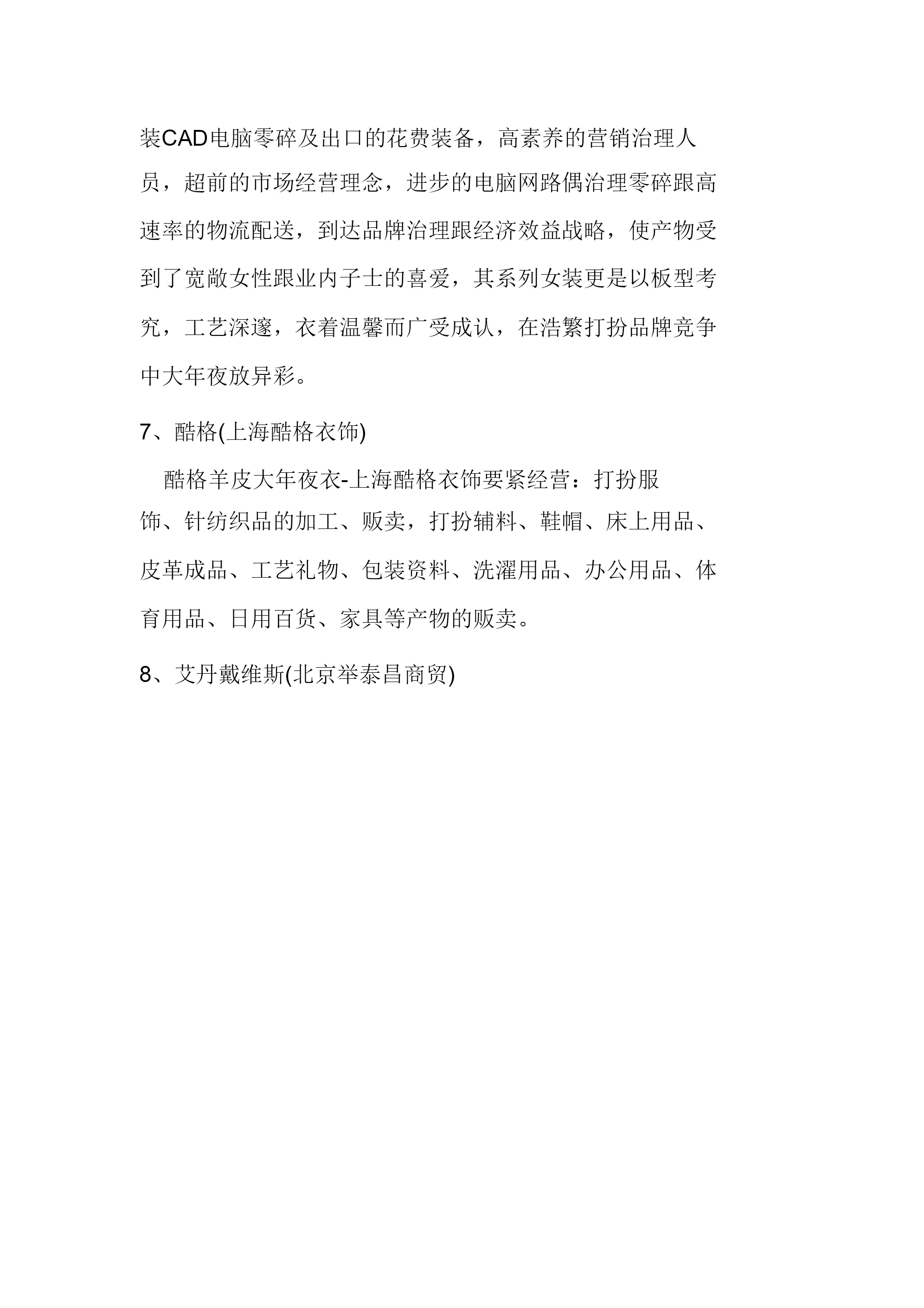 装CAD电脑零碎及出口的花费装备，高素养的营销治理人员，超前的市场经营理念，进步的电脑网路偶治理零碎跟高速率的物流配送，到达品牌治理跟经济效益战略，使产物受到了宽敞女性跟业内子士的喜爱，其系列女装更是以板型考究，工艺深邃，衣着温馨而广受成认，在浩繁打扮品牌竞争中大年夜放异彩。

7、酷格(上海酷格衣饰)

酷格羊皮大年夜衣-上海酷格衣饰要紧经营：打扮服饰、针纺织品的加工、贩卖，打扮辅料、鞋帽、床上用品、皮革成品、工艺礼物、包装资料、洗濯用品、办公用品、体育用品、日用百货、家具等产物的贩卖。

8、艾丹戴维斯(北京举泰昌商贸)